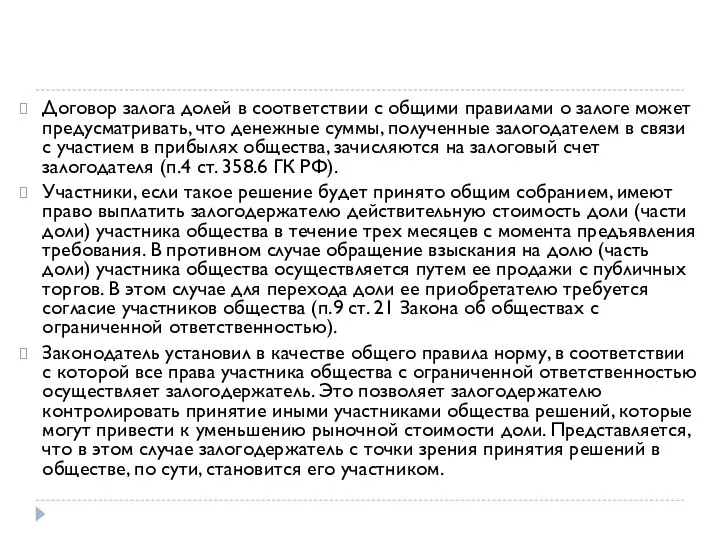 Договор залога долей в соответствии с общими правилами о залоге может предусматривать, что денежные суммы, полученные залогодателем в связи с участием в прибылях общества, зачисляются на залоговый счет залогодателя (п.4 ст. 358.6 ГК РФ).

Участники, если такое решение будет принято общим собранием, имеют право выплатить залогодержателю действительную стоимость доли (части доли) участника общества в течение трех месяцев с момента предъявления требования. В противном случае обращение взыскания на долю (часть доли) участника общества осуществляется путем ее продажи с публичных торгов. В этом случае для перехода доли ее приобретателю требуется согласие участников общества (п.9 ст. 21 Закона об обществах с ограниченной ответственностью).

Законодатель установил в качестве общего правила норму, в соответствии с которой все права участника общества с ограниченной ответственностью осуществляет залогодержатель. Это позволяет залогодержателю контролировать принятие иными участниками общества решений, которые могут привести к уменьшению рыночной стоимости доли. Представляется, что в этом случае залогодержатель с точки зрения принятия решений в обществе, по сути, становится его участником.